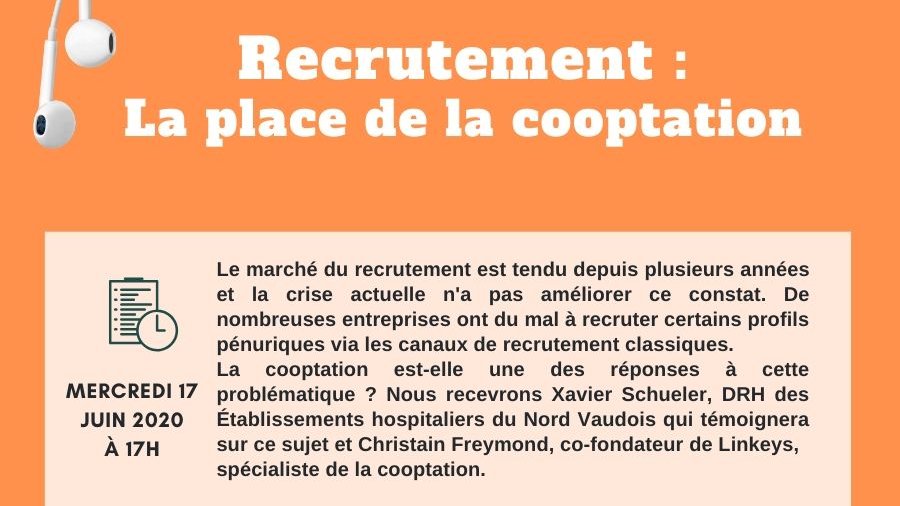 Recrutement :
La place de la cooptation

MERCREDI 17 JUIN 2020 À 17H

Le marché du recrutement est tendu depuis plusieurs années et la crise actuelle n'a pas améliorer ce constat. De nombreuses entreprises ont du mal à recruter certains profils pénuriques via les canaux de recrutement classiques.
La cooptation est-elle une des réponses à cette problématique ? Nous recevrons Xavier Schueler, DRH des Établissements hospitaliers du Nord Vaudois qui témoignera sur ce sujet et Christain Freymond, co-fondateur de Linkeys, spécialiste de la cooptation.